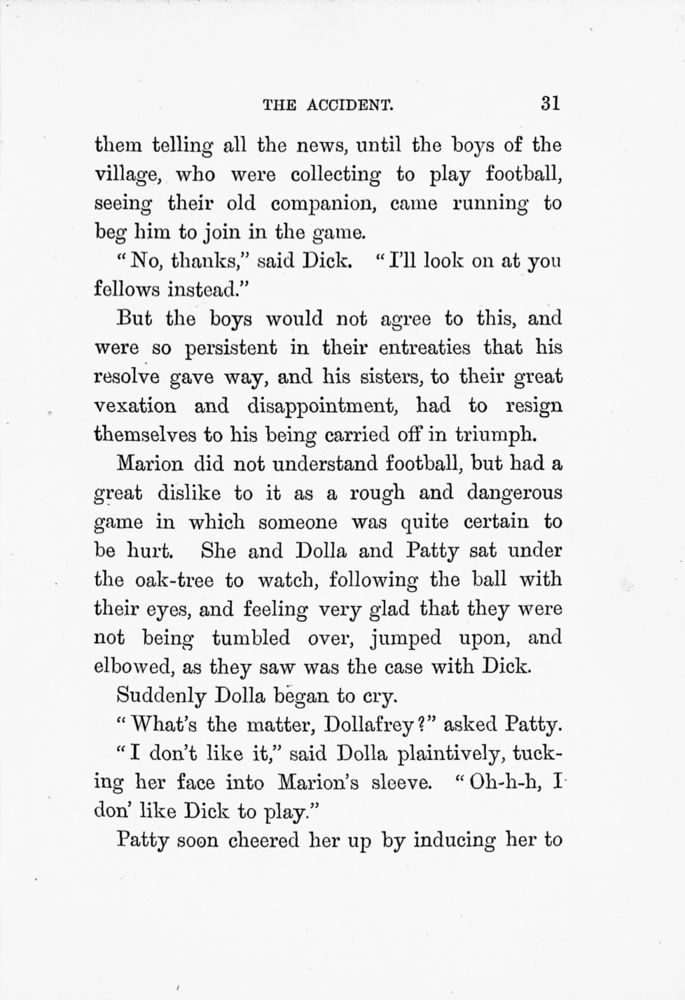 THE ACCIDENT. 31

them telling all the news, until the boys of the village, who were collecting to play football, seeing their old companion, came running to beg him to join in the game.

"No, thanks," said Dick. "I'll look on at you fellows instead."

But the boys would not agree to this, and were so persistent in their entreaties that his resolve gave way, and his sisters, to their great vexation and disappointment, had to resign themselves to his being carried off in triumph.

Marion did not understand football, but had a great dislike to it as a rough and dangerous game in which someone was quite certain to be hurt. She and Dolla and Patty sat under the oak-tree to watch, following the ball with their eyes, and feeling very glad that they were not being tumbled over, jumped upon, and elbowed, as they saw was the case with Dick.

Suddenly Dolla began to cry.

"What's the matter, Dollafrey?" asked Patty.

"I don't like it," said Dolla plaintively, tucking her face into Marion's sleeve. "Oh-h-h, I don' like Dick to play."

Patty soon cheered her up by inducing her to